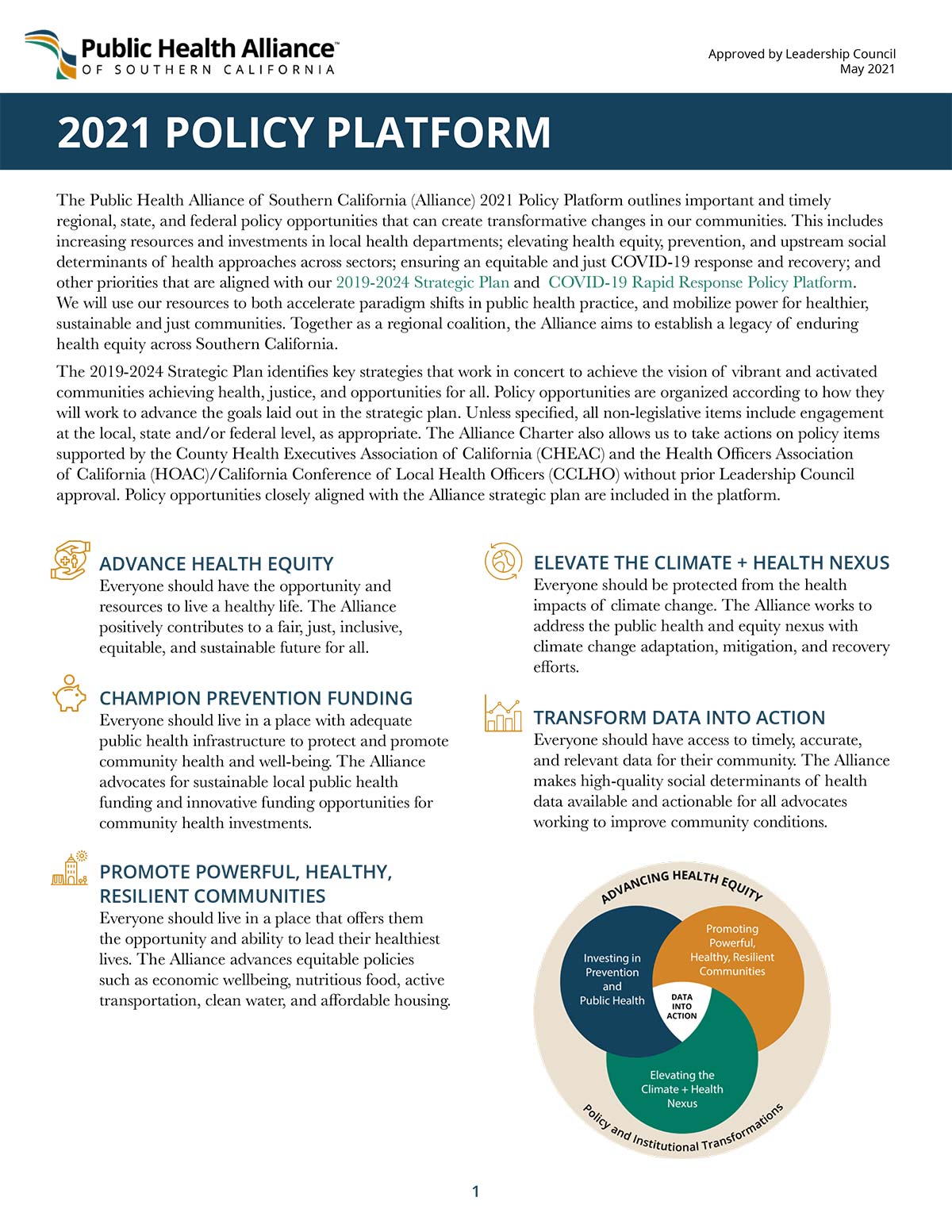 Public Health Alliance™
OF SOUTHERN CALIFORNIA

Approved by Leadership Council
May 2021

2021 POLICY PLATFORM

The Public Health Alliance of Southern California (Alliance) 2021 Policy Platform outlines important and timely regional, state, and federal policy opportunities that can create transformative changes in our communities. This includes increasing resources and investments in local health departments; elevating health equity, prevention, and upstream social determinants of health approaches across sectors; ensuring an equitable and just COVID-19 response and recovery; and other priorities that are aligned with our 2019-2024 Strategic Plan and COVID-19 Rapid Response Policy Platform. We will use our resources to both accelerate paradigm shifts in public health practice, and mobilize power for healthier, sustainable and just communities. Together as a regional coalition, the Alliance aims to establish a legacy of enduring health equity across Southern California.

The 2019-2024 Strategic Plan identifies key strategies that work in concert to achieve the vision of vibrant and activated communities achieving health, justice, and opportunities for all. Policy opportunities are organized according to how they will work to advance the goals laid out in the strategic plan. Unless specified, all non-legislative items include engagement at the local, state and/or federal level, as appropriate. The Alliance Charter also allows us to take actions on policy items supported by the County Health Executives Association of California (CHEAC) and the Health Officers Association of California (HOAC)/California Conference of Local Health Officers (CCLHO) without prior Leadership Council approval. Policy opportunities closely aligned with the Alliance strategic plan are included in the platform.

ADVANCE HEALTH EQUITY
Everyone should have the opportunity and resources to live a healthy life. The Alliance positively contributes to a fair, just, inclusive, equitable, and sustainable future for all.

CHAMPION PREVENTION FUNDING
Everyone should live in a place with adequate public health infrastructure to protect and promote community health and well-being. The Alliance advocates for sustainable local public health funding and innovative funding opportunities for community health investments.

PROMOTE POWERFUL, HEALTHY, RESILIENT COMMUNITIES
Everyone should live in a place that offers them the opportunity and ability to lead their healthiest lives. The Alliance advances equitable policies such as economic wellbeing, nutritious food, active transportation, clean water, and affordable housing.

ELEVATE THE CLIMATE + HEALTH NEXUS
Everyone should be protected from the health impacts of climate change. The Alliance works to address the public health and equity nexus with climate change adaptation, mitigation, and recovery efforts.

TRANSFORM DATA INTO ACTION
Everyone should have access to timely, accurate, and relevant data for their community. The Alliance makes high-quality social determinants of health data available and actionable for all advocates working to improve community conditions.

ADVANCING HEALTH EQUITY
Investing in Prevention and Public Health
Promoting Powerful, Healthy, Resilient Communities
DATA INTO ACTION
Elevating the Climate + Health Nexus
Policy and Institutional Transformations

1